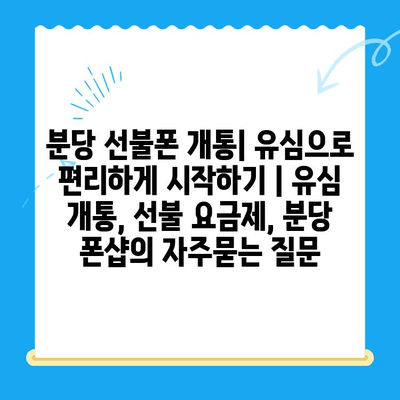 분당 선불폰 개통| 유심으로 편리하게 시작하기 | 유심 개통, 선불 요금제, 분당 폰샵의 자주묻는 질문